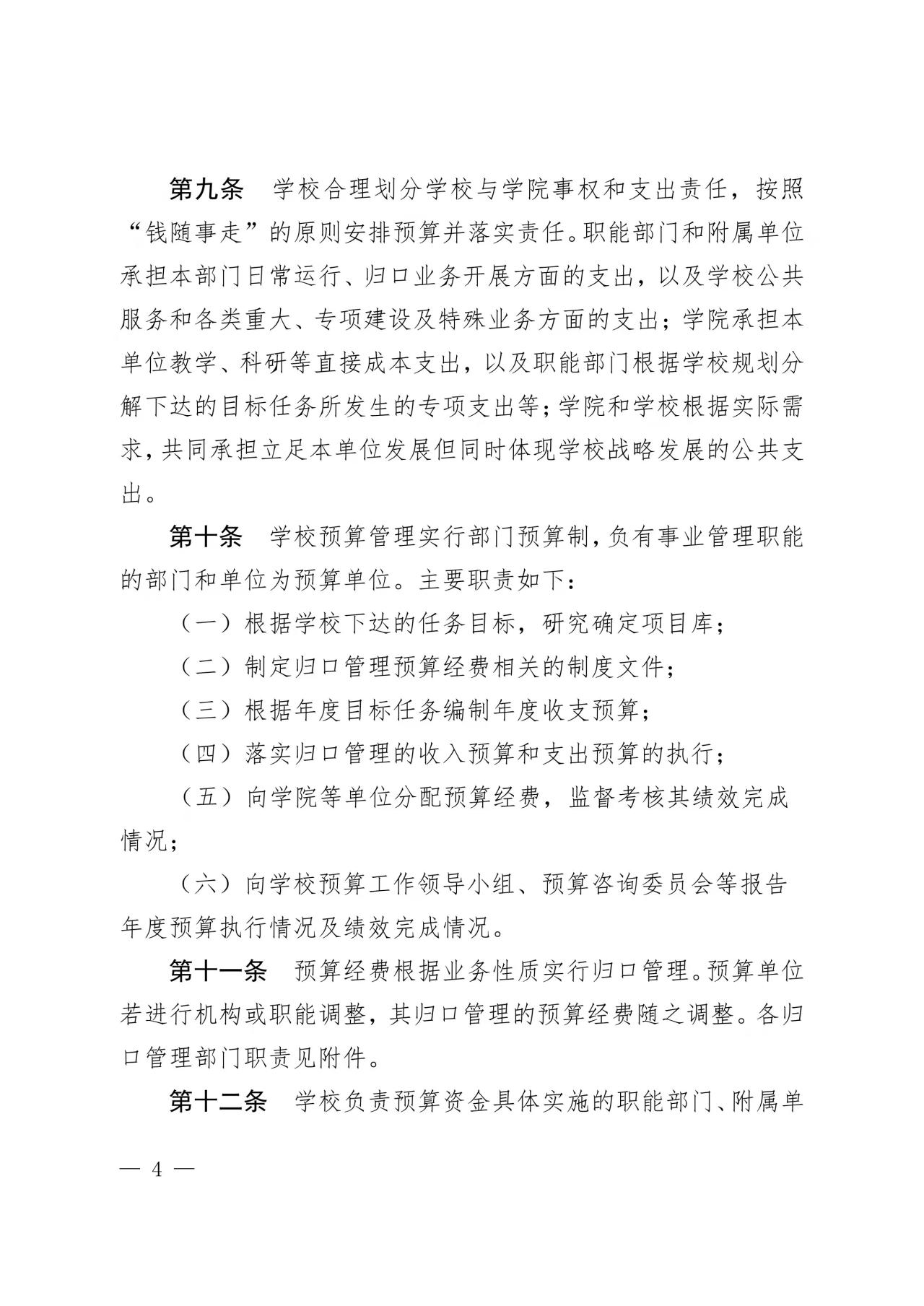 第九条　学校合理划分学校与学院事权和支出责任，按照“钱随事走”的原则安排预算并落实责任。职能部门和附属单位承担本部门日常运行、归口业务开展方面的支出，以及学校公共服务和各类重大、专项建设及特殊业务方面的支出；学院承担本单位教学、科研等直接成本支出，以及职能部门根据学校规划分解下达的目标任务所发生的专项支出等；学院和学校根据实际需求，共同承担立足本单位发展但同时体现学校战略发展的公共支出。

第十条　学校预算管理实行部门预算制，负有事业管理职能的部门和单位为预算单位。主要职责如下：

（一）根据学校下达的任务目标，研究确定项目库；

（二）制定归口管理预算经费相关的制度文件；

（三）根据年度目标任务编制年度收支预算；

（四）落实归口管理的收入预算和支出预算的执行；

（五）向学院等单位分配预算经费，监督考核其绩效完成情况；

（六）向学校预算工作领导小组、预算咨询委员会等报告年度预算执行情况及绩效完成情况。

第十一条　预算经费根据业务性质实行归口管理。预算单位若进行机构或职能调整，其归口管理的预算经费随之调整。各归口管理部门职责见附件。

第十二条　学校负责预算资金具体实施的职能部门、附属单

— 4 —